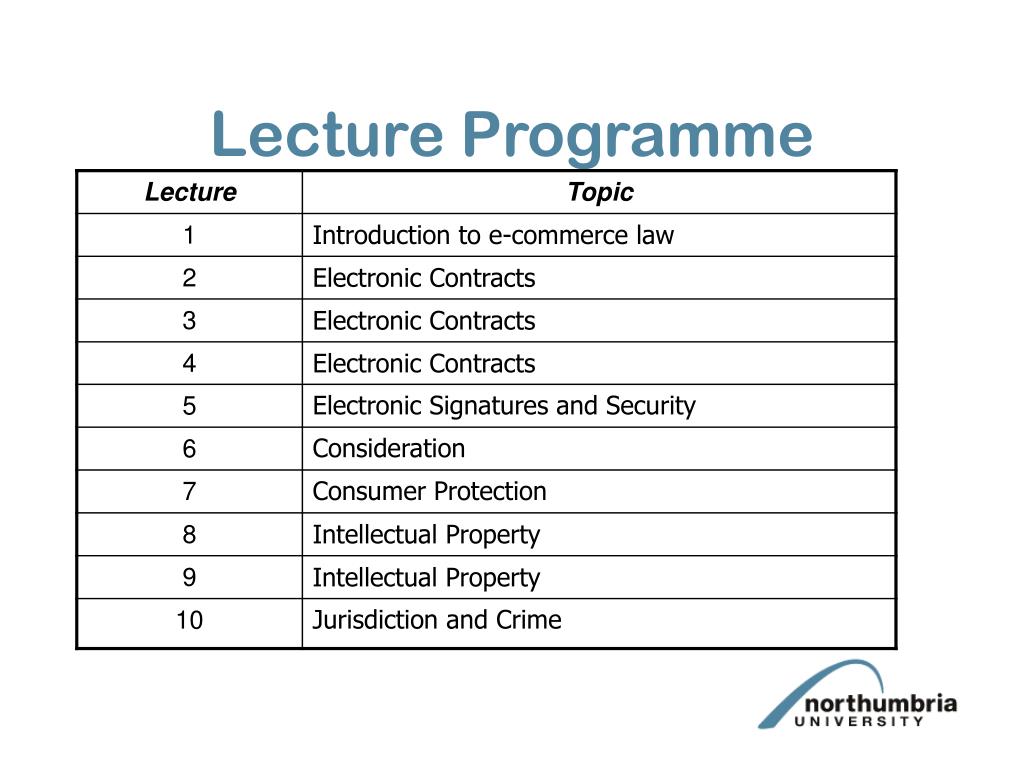 Lecture Programme

| Lecture | Topic |
|---|---|
| 1 | Introduction to e-commerce law |
| 2 | Electronic Contracts |
| 3 | Electronic Contracts |
| 4 | Electronic Contracts |
| 5 | Electronic Signatures and Security |
| 6 | Consideration |
| 7 | Consumer Protection |
| 8 | Intellectual Property |
| 9 | Intellectual Property |
| 10 | Jurisdiction and Crime |

northumbria
UNIVERSITY